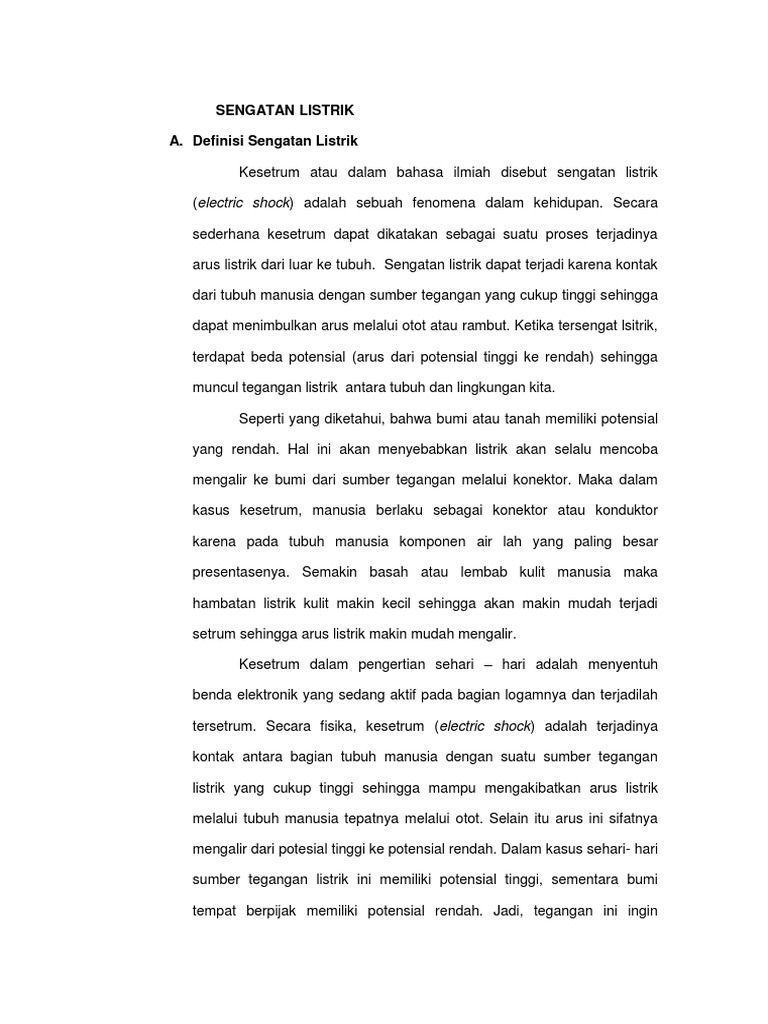 SENGATAN LISTRIK

A. Definisi Sengatan Listrik

Kesetrum atau dalam bahasa ilmiah disebut sengatan listrik (electric shock) adalah sebuah fenomena dalam kehidupan. Secara sederhana kesetrum dapat dikatakan sebagai suatu proses terjadinya arus listrik dari luar ke tubuh. Sengatan listrik dapat terjadi karena kontak dari tubuh manusia dengan sumber tegangan yang cukup tinggi sehingga dapat menimbulkan arus melalui otot atau rambut. Ketika tersengat lsitrik, terdapat beda potensial (arus dari potensial tinggi ke rendah) sehingga muncul tegangan listrik antara tubuh dan lingkungan kita.

Seperti yang diketahui, bahwa bumi atau tanah memiliki potensial yang rendah. Hal ini akan menyebabkan listrik akan selalu mencoba mengalir ke bumi dari sumber tegangan melalui konektor. Maka dalam kasus kesetrum, manusia berlaku sebagai konektor atau konduktor karena pada tubuh manusia komponen air lah yang paling besar presentasenya. Semakin basah atau lembab kulit manusia maka hambatan listrik kulit makin kecil sehingga akan makin mudah terjadi setrum sehingga arus listrik makin mudah mengalir.

Kesetrum dalam pengertian sehari – hari adalah menyentuh benda elektronik yang sedang aktif pada bagian logamnya dan terjadilah tersetrum. Secara fisika, kesetrum (electric shock) adalah terjadinya kontak antara bagian tubuh manusia dengan suatu sumber tegangan listrik yang cukup tinggi sehingga mampu mengakibatkan arus listrik melalui tubuh manusia tepatnya melalui otot. Selain itu arus ini sifatnya mengalir dari potesial tinggi ke potensial rendah. Dalam kasus sehari- hari sumber tegangan listrik ini memiliki potensial tinggi, sementara bumi tempat berpijak memiliki potensial rendah. Jadi, tegangan ini ingin